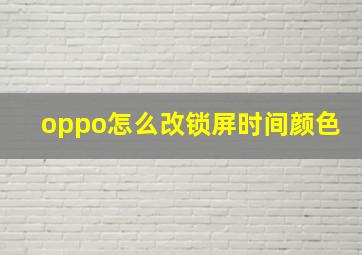 oppo怎么改锁屏时间颜色